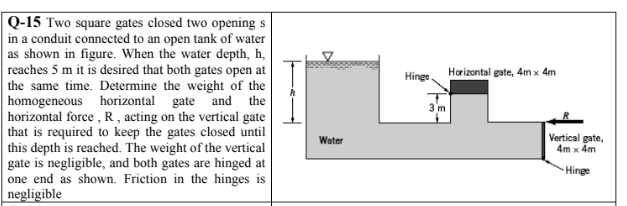 **Q-15** Two square gates closed two opening s in a conduit connected to an open tank of water as shown in figure. When the water depth, h, reaches 5 m it is desired that both gates open at the same time. Determine the weight of the homogeneous horizontal gate and the horizontal force , R , acting on the vertical gate that is required to keep the gates closed until this depth is reached. The weight of the vertical gate is negligible, and both gates are hinged at one end as shown. Friction in the hinges is negligible

h

Hinge

Horizontal gate, 4m × 4m

3 m

R

Water

Vertical gate, 4m × 4m

Hinge